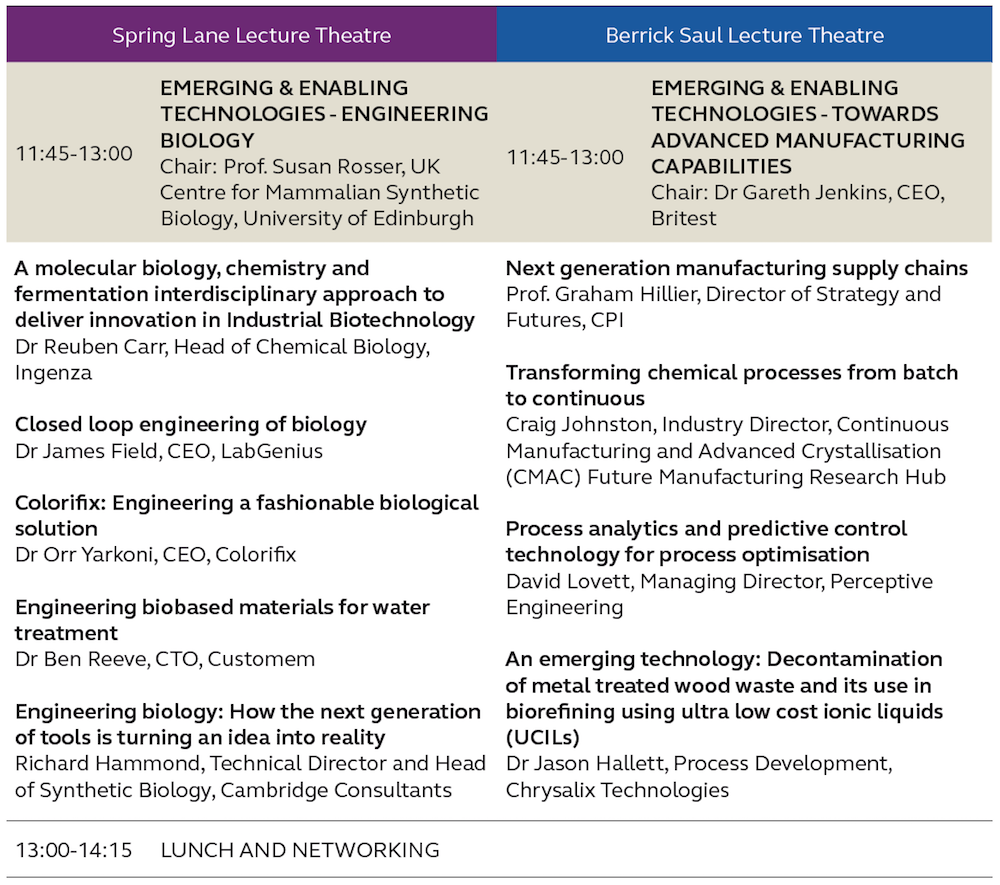 Spring Lane Lecture Theatre

11:45-13:00 EMERGING & ENABLING TECHNOLOGIES - ENGINEERING BIOLOGY
Chair: Prof. Susan Rosser, UK Centre for Mammalian Synthetic Biology, University of Edinburgh

A molecular biology, chemistry and fermentation interdisciplinary approach to deliver innovation in Industrial Biotechnology
Dr Reuben Carr, Head of Chemical Biology, Ingenza

Closed loop engineering of biology
Dr James Field, CEO, LabGenius

Colorifix: Engineering a fashionable biological solution
Dr Orr Yarkoni, CEO, Colorifix

Engineering biobased materials for water treatment
Dr Ben Reeve, CTO, Customem

Engineering biology: How the next generation of tools is turning an idea into reality
Richard Hammond, Technical Director and Head of Synthetic Biology, Cambridge Consultants

Berrick Saul Lecture Theatre

11:45-13:00 EMERGING & ENABLING TECHNOLOGIES - TOWARDS ADVANCED MANUFACTURING CAPABILITIES
Chair: Dr Gareth Jenkins, CEO, Britest

Next generation manufacturing supply chains
Prof. Graham Hillier, Director of Strategy and Futures, CPI

Transforming chemical processes from batch to continuous
Craig Johnston, Industry Director, Continuous Manufacturing and Advanced Crystallisation (CMAC) Future Manufacturing Research Hub

Process analytics and predictive control technology for process optimisation
David Lovett, Managing Director, Perceptive Engineering

An emerging technology: Decontamination of metal treated wood waste and its use in biorefining using ultra low cost ionic liquids (UCILs)
Dr Jason Hallett, Process Development, Chrysalix Technologies

13:00-14:15 LUNCH AND NETWORKING